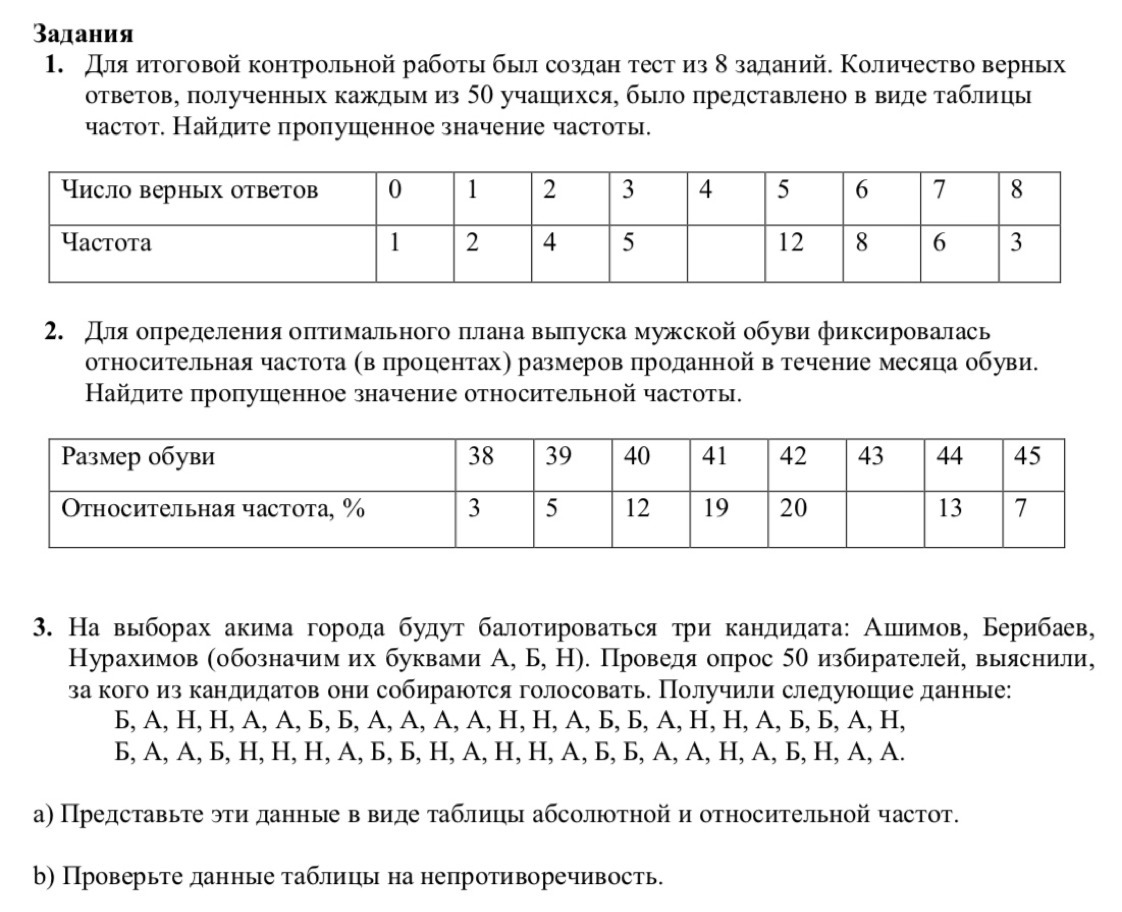 Задания

1. Для итоговой контрольной работы был создан тест из 8 заданий. Количество верных ответов, полученных каждым из 50 учащихся, было представлено в виде таблицы частот. Найдите пропущенное значение частоты.

| Число верных ответов | 0 | 1 | 2 | 3 | 4 | 5 | 6 | 7 | 8 |
|---|---|---|---|---|---|---|---|---|---|
| Частота | 1 | 2 | 4 | 5 | | 12 | 8 | 6 | 3 |

2. Для определения оптимального плана выпуска мужской обуви фиксировалась относительная частота (в процентах) размеров проданной в течение месяца обуви. Найдите пропущенное значение относительной частоты.

| Размер обуви | 38 | 39 | 40 | 41 | 42 | 43 | 44 | 45 |
|---|---|---|---|---|---|---|---|---|
| Относительная частота, % | 3 | 5 | 12 | 19 | 20 | | 13 | 7 |

3. На выборах акима города будут балотироваться три кандидата: Ашимов, Берибаев, Нурахимов (обозначим их буквами А, Б, Н). Проведя опрос 50 избирателей, выяснили, за кого из кандидатов они собираются голосовать. Получили следующие данные:
Б, А, Н, Н, А, А, Б, Б, А, А, А, А, Н, Н, А, Б, Б, А, Н, Н, А, Б, Б, А, Н,
Б, А, А, Б, Н, Н, Н, А, Б, Б, Н, А, Н, Н, А, Б, Б, А, А, Н, А, Б, Н, А, А.

a) Представьте эти данные в виде таблицы абсолютной и относительной частот.

b) Проверьте данные таблицы на непротиворечивость.